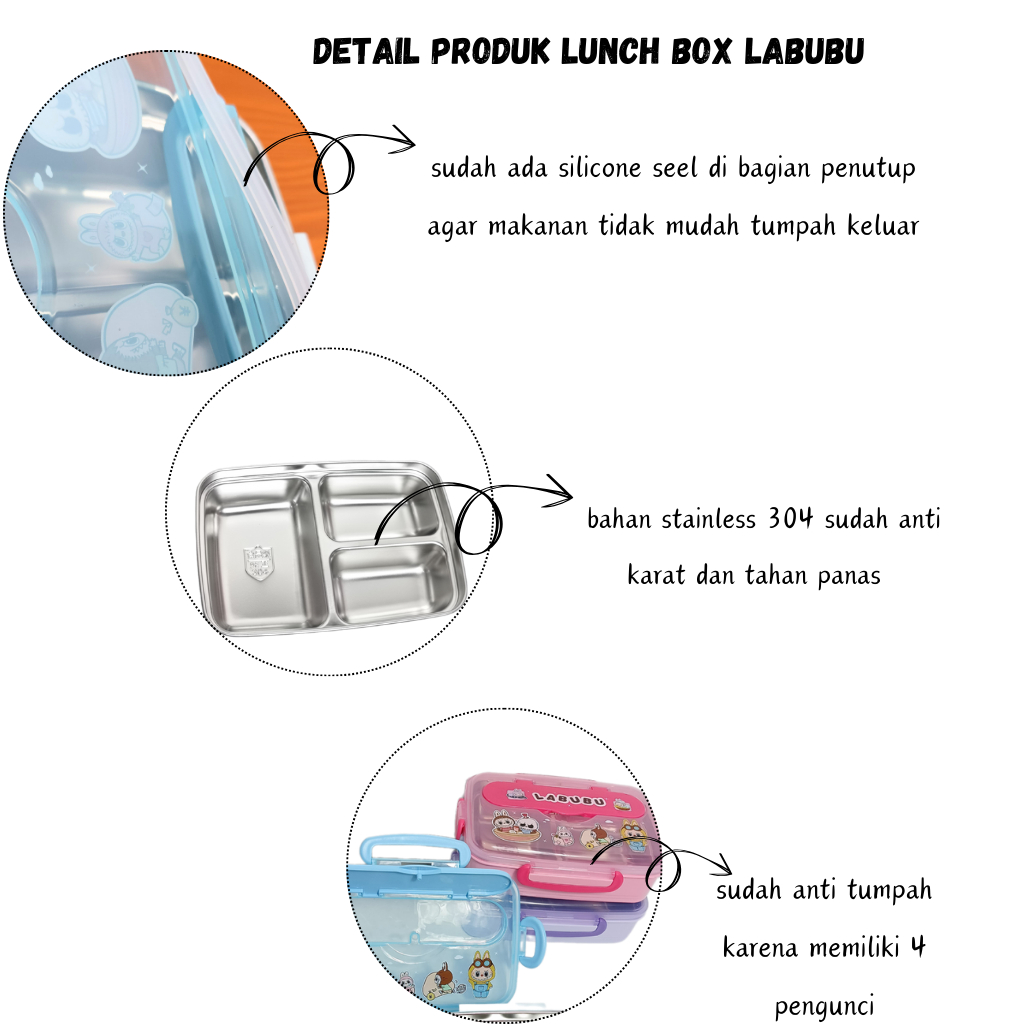 DETAIL PRODUK LUNCH BOX LABUBU

sudah ada silicone seel di bagian penutup agar makanan tidak mudah tumpah keluar

bahan stainless 304 sudah anti karat dan tahan panas

LABUBU

sudah anti tumpah karena memiliki 4 pengunci